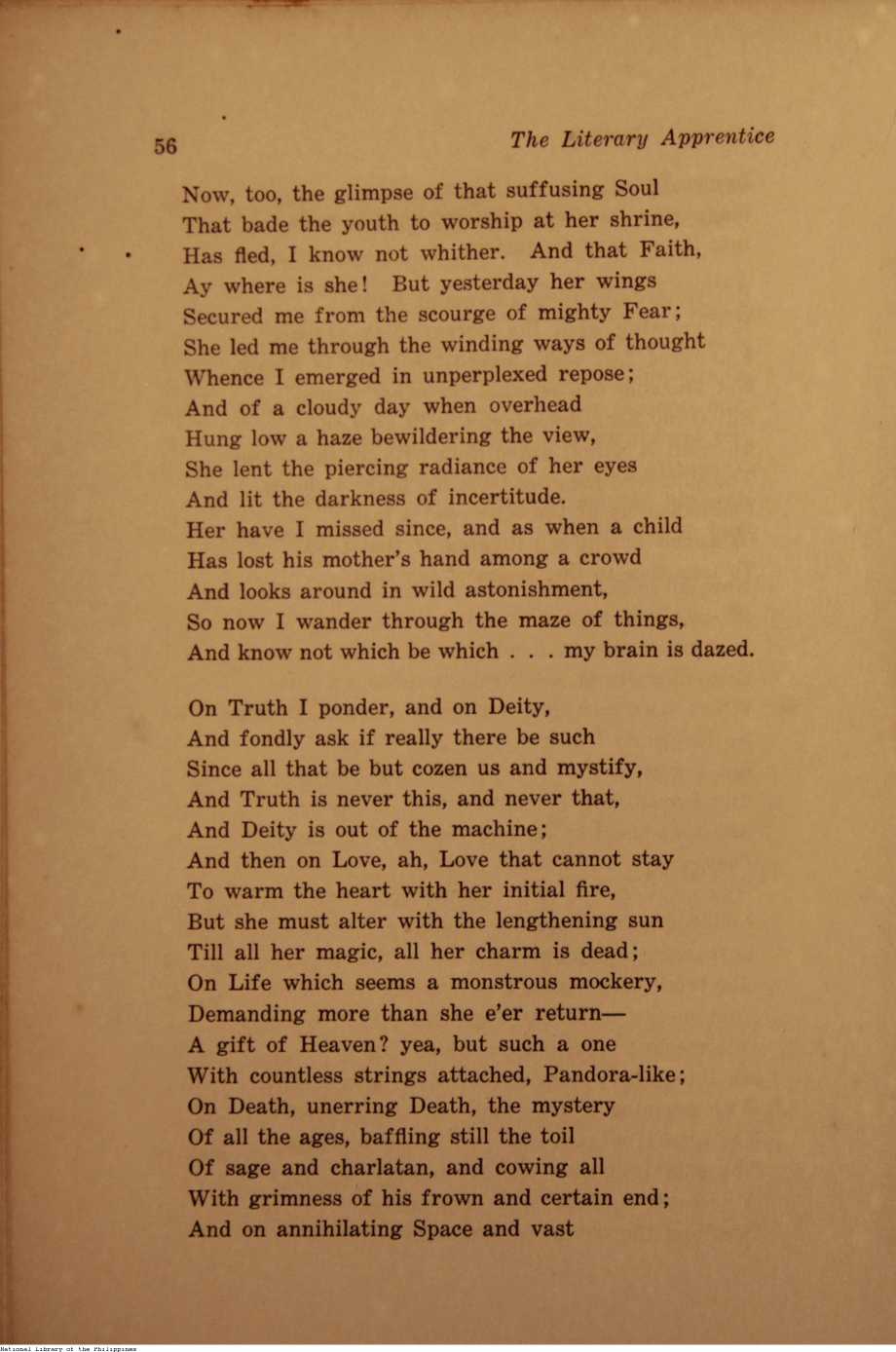 56 The Literary Apprentice

Now, too, the glimpse of that suffusing Soul
That bade the youth to worship at her shrine,
Has fled, I know not whither. And that Faith,
Ay where is she! But yesterday her wings
Secured me from the scourge of mighty Fear;
She led me through the winding ways of thought
Whence I emerged in unperplexed repose;
And of a cloudy day when overhead
Hung low a haze bewildering the view,
She lent the piercing radiance of her eyes
And lit the darkness of incertitude.
Her have I missed since, and as when a child
Has lost his mother's hand among a crowd
And looks around in wild astonishment,
So now I wander through the maze of things,
And know not which be which . . . my brain is dazed.

On Truth I ponder, and on Deity,
And fondly ask if really there be such
Since all that be but cozen us and mystify,
And Truth is never this, and never that,
And Deity is out of the machine;
And then on Love, ah, Love that cannot stay
To warm the heart with her initial fire,
But she must alter with the lengthening sun
Till all her magic, all her charm is dead;
On Life which seems a monstrous mockery,
Demanding more than she e'er return—
A gift of Heaven? yea, but such a one
With countless strings attached, Pandora-like;
On Death, unerring Death, the mystery
Of all the ages, baffling still the toil
Of sage and charlatan, and cowing all
With grimness of his frown and certain end;
And on annihilating Space and vast

National Library of the Philippines